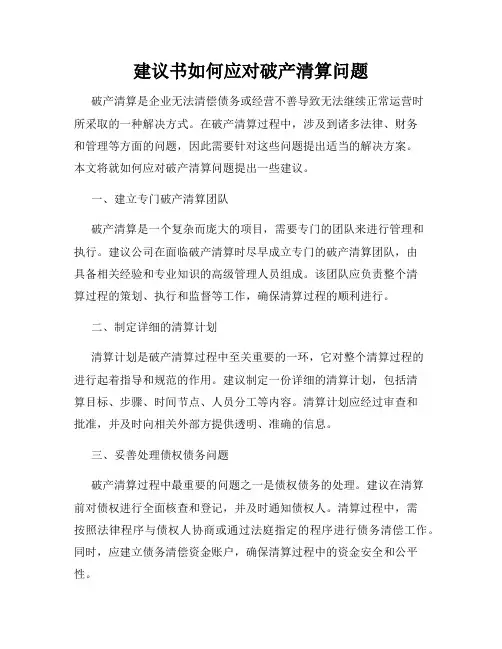 建议书如何应对破产清算问题

破产清算是企业无法清偿债务或经营不善导致无法继续正常运营时所采取的一种解决方式。在破产清算过程中，涉及到诸多法律、财务和管理等方面的问题，因此需要针对这些问题提出适当的解决方案。本文将就如何应对破产清算问题提出一些建议。

一、建立专门破产清算团队

破产清算是一个复杂而庞大的项目，需要专门的团队来进行管理和执行。建议公司在面临破产清算时尽早成立专门的破产清算团队，由具备相关经验和专业知识的高级管理人员组成。该团队应负责整个清算过程的策划、执行和监督等工作，确保清算过程的顺利进行。

二、制定详细的清算计划

清算计划是破产清算过程中至关重要的一环，它对整个清算过程的进行起着指导和规范的作用。建议制定一份详细的清算计划，包括清算目标、步骤、时间节点、人员分工等内容。清算计划应经过审查和批准，并及时向相关外部方提供透明、准确的信息。

三、妥善处理债权债务问题

破产清算过程中最重要的问题之一是债权债务的处理。建议在清算前对债权进行全面核查和登记，并及时通知债权人。清算过程中，需按照法律程序与债权人协商或通过法庭指定的程序进行债务清偿工作。同时，应建立债务清偿资金账户，确保清算过程中的资金安全和公平性。